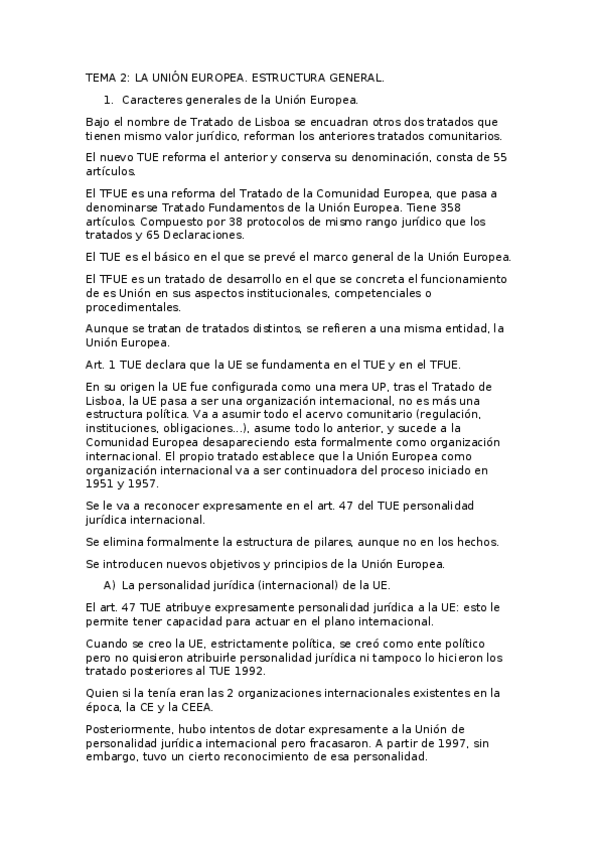 TEMA 2: LA UNIÓN EUROPEA. ESTRUCTURA GENERAL.

1. Caracteres generales de la Unión Europea.

Bajo el nombre de Tratado de Lisboa se encuadran otros dos tratados que tienen mismo valor jurídico, reforman los anteriores tratados comunitarios.

El nuevo TUE reforma el anterior y conserva su denominación, consta de 55 artículos.

El TFUE es una reforma del Tratado de la Comunidad Europea, que pasa a denominarse Tratado Fundamentos de la Unión Europea. Tiene 358 artículos. Compuesto por 38 protocolos de mismo rango jurídico que los tratados y 65 Declaraciones.

El TUE es el básico en el que se prevé el marco general de la Unión Europea.

El TFUE es un tratado de desarrollo en el que se concreta el funcionamiento de es Unión en sus aspectos institucionales, competenciales o procedimentales.

Aunque se tratan de tratados distintos, se refieren a una misma entidad, la Unión Europea.

Art. 1 TUE declara que la UE se fundamenta en el TUE y en el TFUE.

En su origen la UE fue configurada como una mera UP, tras el Tratado de Lisboa, la UE pasa a ser una organización internacional, no es más una estructura política. Va a asumir todo el acervo comunitario (regulación, instituciones, obligaciones...), asume todo lo anterior, y sucede a la Comunidad Europea desapareciendo esta formalmente como organización internacional. El propio tratado establece que la Unión Europea como organización internacional va a ser continuadora del proceso iniciado en 1951 y 1957.

Se le va a reconocer expresamente en el art. 47 del TUE personalidad jurídica internacional.

Se elimina formalmente la estructura de pilares, aunque no en los hechos.

Se introducen nuevos objetivos y principios de la Unión Europea.

A) La personalidad jurídica (internacional) de la UE.

El art. 47 TUE atribuye expresamente personalidad jurídica a la UE: esto le permite tener capacidad para actuar en el plano internacional.

Cuando se creo la UE, estrictamente política, se creó como ente político pero no quisieron atribuirle personalidad jurídica ni tampoco lo hicieron los tratado posteriores al TUE 1992.

Quien si la tenía eran las 2 organizaciones internacionales existentes en la época, la CE y la CEEA.

Posteriormente, hubo intentos de dotar expresamente a la Unión de personalidad jurídica internacional pero fracasaron. A partir de 1997, sin embargo, tuvo un cierto reconocimiento de esa personalidad.